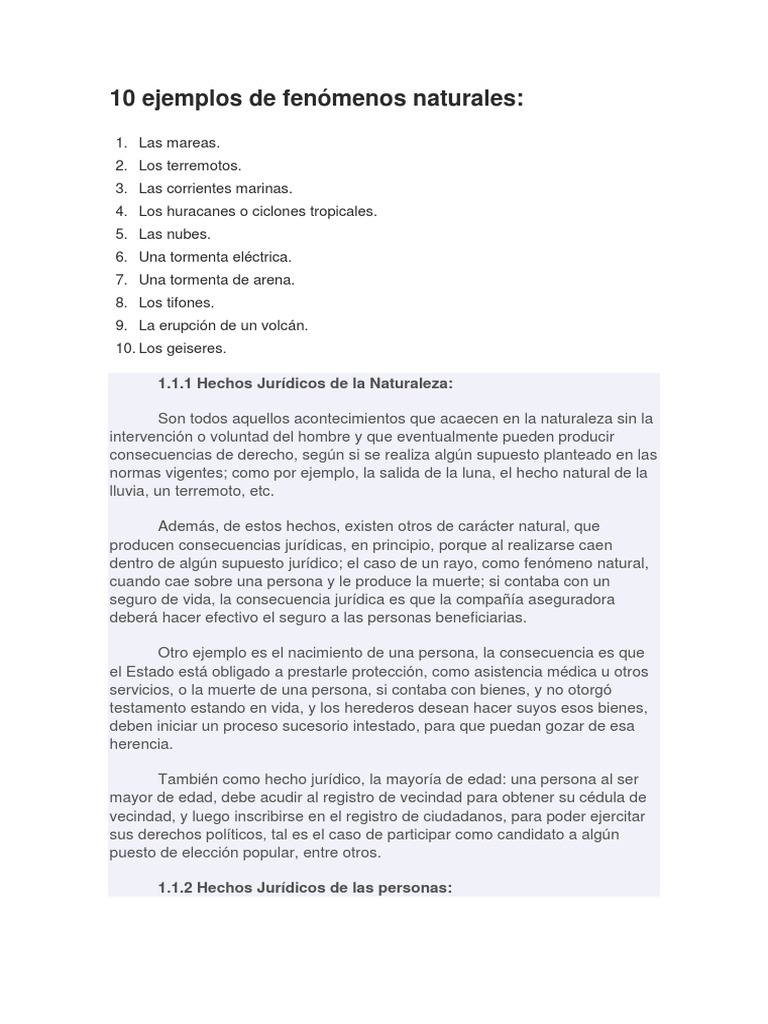 10 ejemplos de fenómenos naturales:

1. Las mareas.
2. Los terremotos.
3. Las corrientes marinas.
4. Los huracanes o ciclones tropicales.
5. Las nubes.
6. Una tormenta eléctrica.
7. Una tormenta de arena.
8. Los tifones.
9. La erupción de un volcán.
10. Los geiseres.

1.1.1 Hechos Jurídicos de la Naturaleza:

Son todos aquellos acontecimientos que acaecen en la naturaleza sin la intervención o voluntad del hombre y que eventualmente pueden producir consecuencias de derecho, según si se realiza algún supuesto planteado en las normas vigentes; como por ejemplo, la salida de la luna, el hecho natural de la lluvia, un terremoto, etc.

Además, de estos hechos, existen otros de carácter natural, que producen consecuencias jurídicas, en principio, porque al realizarse caen dentro de algún supuesto jurídico; el caso de un rayo, como fenómeno natural, cuando cae sobre una persona y le produce la muerte; si contaba con un seguro de vida, la consecuencia jurídica es que la compañía aseguradora deberá hacer efectivo el seguro a las personas beneficiarias.

Otro ejemplo es el nacimiento de una persona, la consecuencia es que el Estado está obligado a prestarle protección, como asistencia médica u otros servicios, o la muerte de una persona, si contaba con bienes, y no otorgó testamento estando en vida, y los herederos desean hacer suyos esos bienes, deben iniciar un proceso sucesorio intestado, para que puedan gozar de esa herencia.

También como hecho jurídico, la mayoría de edad: una persona al ser mayor de edad, debe acudir al registro de vecindad para obtener su cédula de vecindad, y luego inscribirse en el registro de ciudadanos, para poder ejercitar sus derechos políticos, tal es el caso de participar como candidato a algún puesto de elección popular, entre otros.

1.1.2 Hechos Jurídicos de las personas: